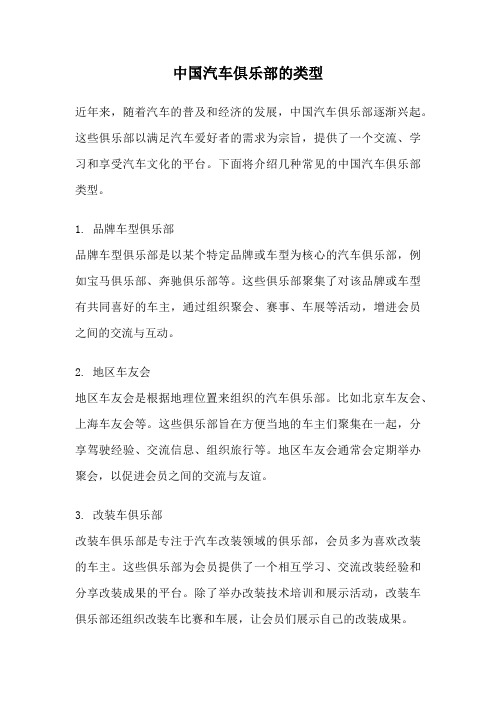 中国汽车俱乐部的类型

近年来，随着汽车的普及和经济的发展，中国汽车俱乐部逐渐兴起。这些俱乐部以满足汽车爱好者的需求为宗旨，提供了一个交流、学习和享受汽车文化的平台。下面将介绍几种常见的中国汽车俱乐部类型。

1. 品牌车型俱乐部
品牌车型俱乐部是以某个特定品牌或车型为核心的汽车俱乐部，例如宝马俱乐部、奔驰俱乐部等。这些俱乐部聚集了对该品牌或车型有共同喜好的车主，通过组织聚会、赛事、车展等活动，增进会员之间的交流与互动。

2. 地区车友会
地区车友会是根据地理位置来组织的汽车俱乐部。比如北京车友会、上海车友会等。这些俱乐部旨在方便当地的车主们聚集在一起，分享驾驶经验、交流信息、组织旅行等。地区车友会通常会定期举办聚会，以促进会员之间的交流与友谊。

3. 改装车俱乐部
改装车俱乐部是专注于汽车改装领域的俱乐部，会员多为喜欢改装的车主。这些俱乐部为会员提供了一个相互学习、交流改装经验和分享改装成果的平台。除了举办改装技术培训和展示活动，改装车俱乐部还组织改装车比赛和车展，让会员们展示自己的改装成果。